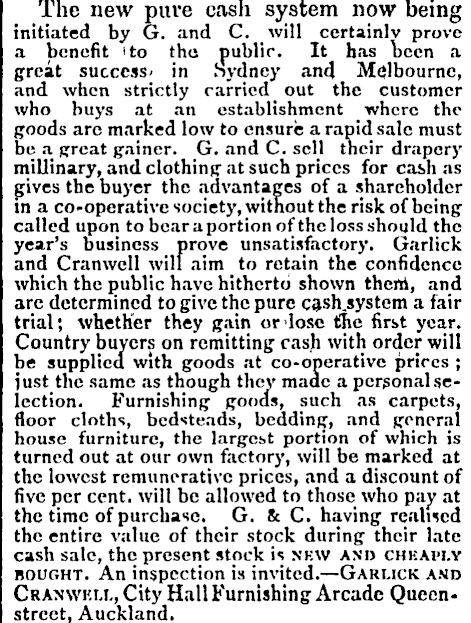 The new pure cash system now being initiated by G. and C. will certainly prove a benefit to the public. It has been a great success in Sydney and Melbourne, and when strictly carried out the customer who buys at an establishment where the goods are marked low to ensure a rapid sale must be a great gainer. G. and C. sell their drapery millinary, and clothing at such prices for cash as gives the buyer the advantages of a shareholder in a co-operative society, without the risk of being called upon to bear a portion of the loss should the year's business prove unsatisfactory. Garlick and Cranwell will aim to retain the confidence which the public have hitherto shown them, and are determined to give the pure cash system a fair trial; whether they gain or lose the first year. Country buyers on remitting cash with order will be supplied with goods at co-operative prices; just the same as though they made a personal selection. Furnishing goods, such as carpets, floor cloths, bedsteads, bedding, and general house furniture, the largest portion of which is turned out at our own factory, will be marked at the lowest remunerative prices, and a discount of five per cent. will be allowed to those who pay at the time of purchase. G. & C. having realised the entire value of their stock during their late cash sale, the present stock is NEW AND CHEAPLY BOUGHT. An inspection is invited.—GARLICK AND CRANWELL, City Hall Furnishing Arcade Queen-street, Auckland.